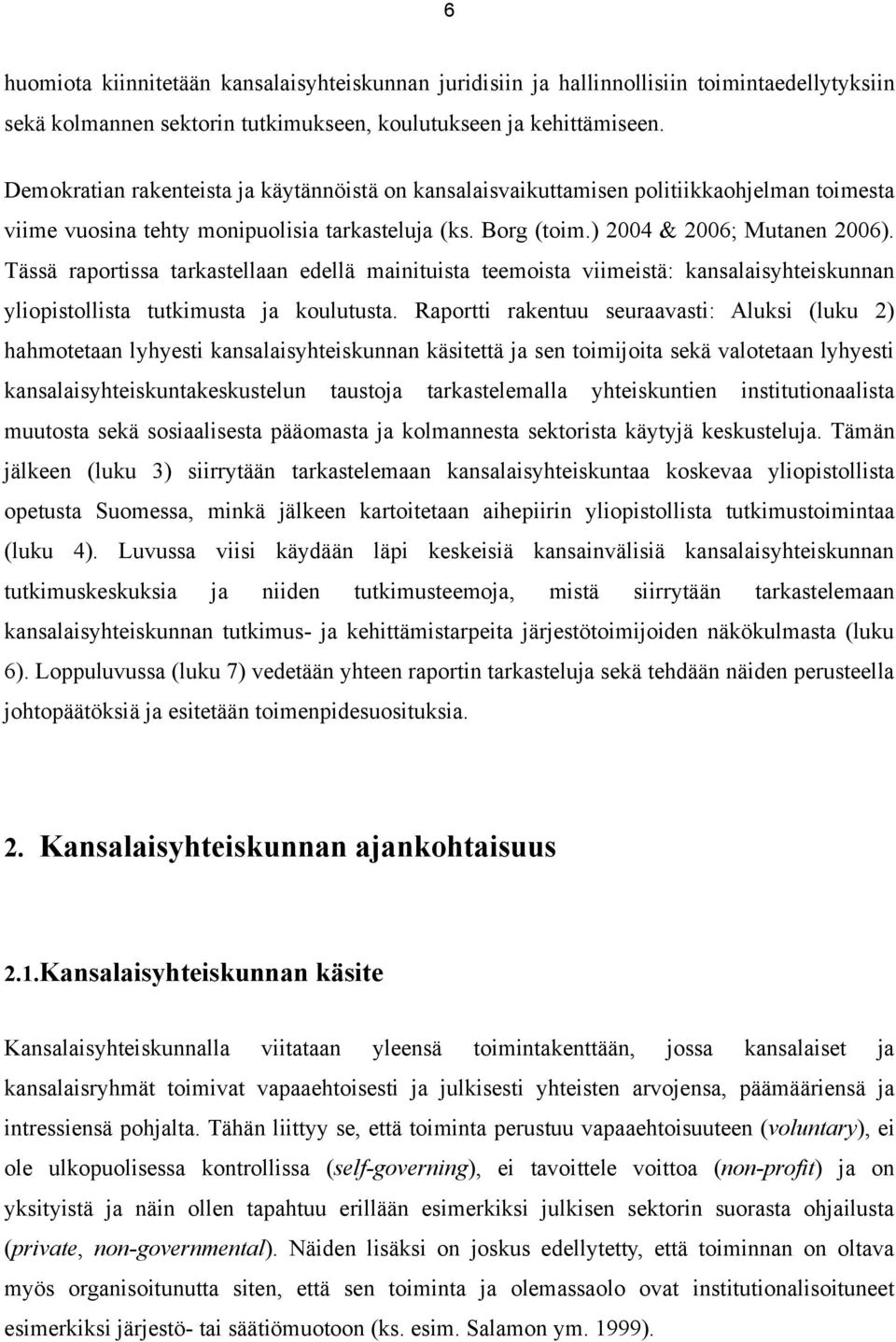 6

huomiota kiinnitetään kansalaisyhteiskunnan juridisiin ja hallinnollisiin toimintaedellytyksiin sekä kolmannen sektorin tutkimukseen, koulutukseen ja kehittämiseen.

Demokratian rakenteista ja käytännöistä on kansalaisvaikuttamisen politiikkaohjelman toimesta viime vuosina tehty monipuolisia tarkasteluja (ks. Borg (toim.) 2004 & 2006; Mutanen 2006). Tässä raportissa tarkastellaan edellä mainituista teemoista viimeistä: kansalaisyhteiskunnan yliopistollista tutkimusta ja koulutusta. Raportti rakentuu seuraavasti: Aluksi (luku 2) hahmotetaan lyhyesti kansalaisyhteiskunnan käsitettä ja sen toimijoita sekä valotetaan lyhyesti kansalaisyhteiskuntakeskustelun taustoja tarkastelemalla yhteiskuntien institutionaalista muutosta sekä sosiaalisesta pääomasta ja kolmannesta sektorista käytyjä keskusteluja. Tämän jälkeen (luku 3) siirrytään tarkastelemaan kansalaisyhteiskuntaa koskevaa yliopistollista opetusta Suomessa, minkä jälkeen kartoitetaan aihepiirin yliopistollista tutkimustoimintaa (luku 4). Luvussa viisi käydään läpi keskeisiä kansainvälisiä kansalaisyhteiskunnan tutkimuskeskuksia ja niiden tutkimusteemoja, mistä siirrytään tarkastelemaan kansalaisyhteiskunnan tutkimus- ja kehittämistarpeita järjestötoimijoiden näkökulmasta (luku 6). Loppuluvussa (luku 7) vedetään yhteen raportin tarkasteluja sekä tehdään näiden perusteella johtopäätöksiä ja esitetään toimenpidesuosituksia.

2. Kansalaisyhteiskunnan ajankohtaisuus

2.1.Kansalaisyhteiskunnan käsite

Kansalaisyhteiskunnalla viitataan yleensä toimintakenttään, jossa kansalaiset ja kansalaisryhmät toimivat vapaaehtoisesti ja julkisesti yhteisten arvojensa, päämääriensä ja intressiensä pohjalta. Tähän liittyy se, että toiminta perustuu vapaaehtoisuuteen (voluntary), ei ole ulkopuolisessa kontrollissa (self-governing), ei tavoittele voittoa (non-profit) ja on yksityistä ja näin ollen tapahtuu erillään esimerkiksi julkisen sektorin suorasta ohjailusta (private, non-governmental). Näiden lisäksi on joskus edellytetty, että toiminnan on oltava myös organisoitunutta siten, että sen toiminta ja olemassaolo ovat institutionalisoituneet esimerkiksi järjestö- tai säätiömuotoon (ks. esim. Salamon ym. 1999).